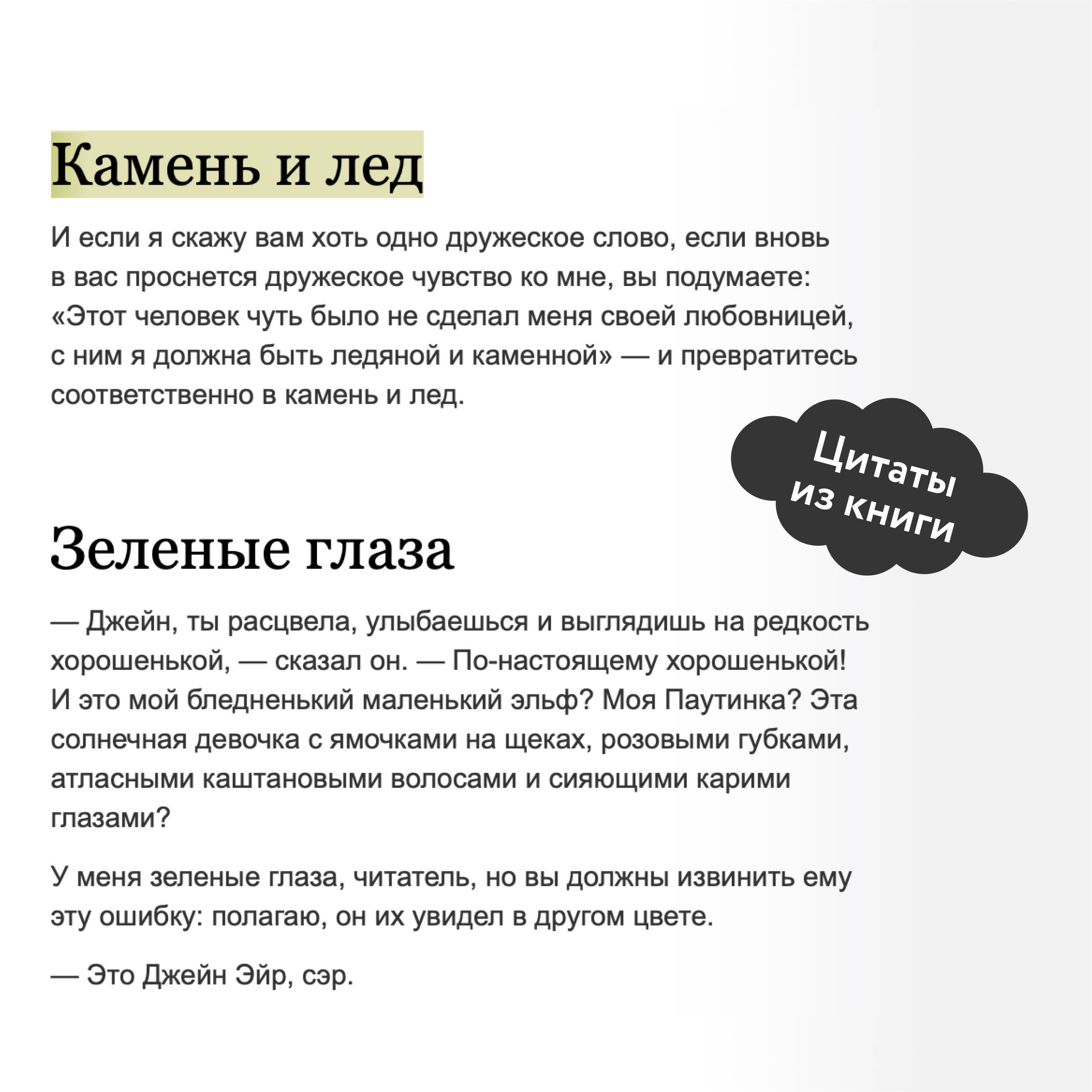 Камень и лед

И если я скажу вам хоть одно дружеское слово, если вновь в вас проснется дружеское чувство ко мне, вы подумаете: «Этот человек чуть было не сделал меня своей любовницей, с ним я должна быть ледяной и каменной» — и превратитесь соответственно в камень и лед.

Цитаты из книги

Зеленые глаза

— Джейн, ты расцвела, улыбаешься и выглядишь на редкость хорошенькой, — сказал он. — По-настоящему хорошенькой! И это мой бледненький маленький эльф? Моя Паутинка? Эта солнечная девочка с ямочками на щеках, розовыми губками, атласными каштановыми волосами и сияющими карими глазами?

У меня зеленые глаза, читатель, но вы должны извинить ему эту ошибку: полагаю, он их увидел в другом цвете.

— Это Джейн Эйр, сэр.